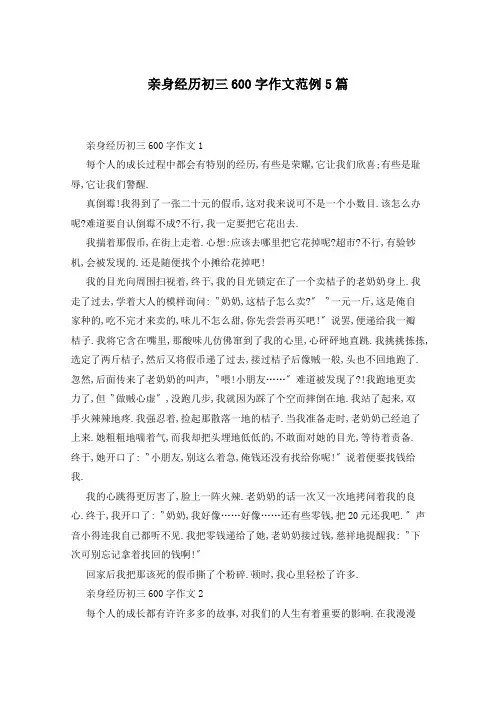 亲身经历初三600字作文范例5篇

亲身经历初三600字作文1

每个人的成长过程中都会有特别的经历,有些是荣耀,它让我们欣喜;有些是耻辱,它让我们警醒.

真倒霉!我得到了一张二十元的假币,这对我来说可不是一个小数目.该怎么办呢?难道要自认倒霉不成?不行,我一定要把它花出去.

我揣着那假币,在街上走着.心想:应该去哪里把它花掉呢?超市?不行,有验钞机,会被发现的.还是随便找个小摊给花掉吧!

我的目光向周围扫视着,终于,我的目光锁定在了一个卖桔子的老奶奶身上.我走了过去,学着大人的模样询问:"奶奶,这桔子怎么卖?" "一元一斤,这是俺自家种的,吃不完才来卖的,味儿不怎么甜,你先尝尝再买吧!"说罢,便递给我一瓣桔子.我将它含在嘴里,那酸味儿仿佛窜到了我的心里,心砰砰地直跳.我挑挑拣拣,选定了两斤桔子,然后又将假币递了过去,接过桔子后像贼一般,头也不回地跑了.忽然,后面传来了老奶奶的叫声,"喂!小朋友……"难道被发现了?!我跑地更卖力了,但"做贼心虚",没跑几步,我就因为踩了个空而摔倒在地.我站了起来,双手火辣辣地疼.我强忍着,捡起那散落一地的桔子.当我准备走时,老奶奶已经追了上来.她粗粗地喘着气,而我却把头埋地低低的,不敢面对她的目光,等待着责备.终于,她开口了:"小朋友,别这么着急,俺钱还没有找给你呢!"说着便要找钱给我.

我的心跳得更厉害了,脸上一阵火辣.老奶奶的话一次又一次地拷问着我的良心.终于,我开口了:"奶奶,我好像……好像……还有些零钱,把20元还我吧."声音小得连我自己都听不见.我把零钱递给了她,老奶奶接过钱,慈祥地提醒我:"下次可别忘记拿着找回的钱啊!"

回家后我把那该死的假币撕了个粉碎.顿时,我心里轻松了许多.

亲身经历初三600字作文2

每个人的成长都有许许多多的故事,对我们的人生有着重要的影响.在我漫漫